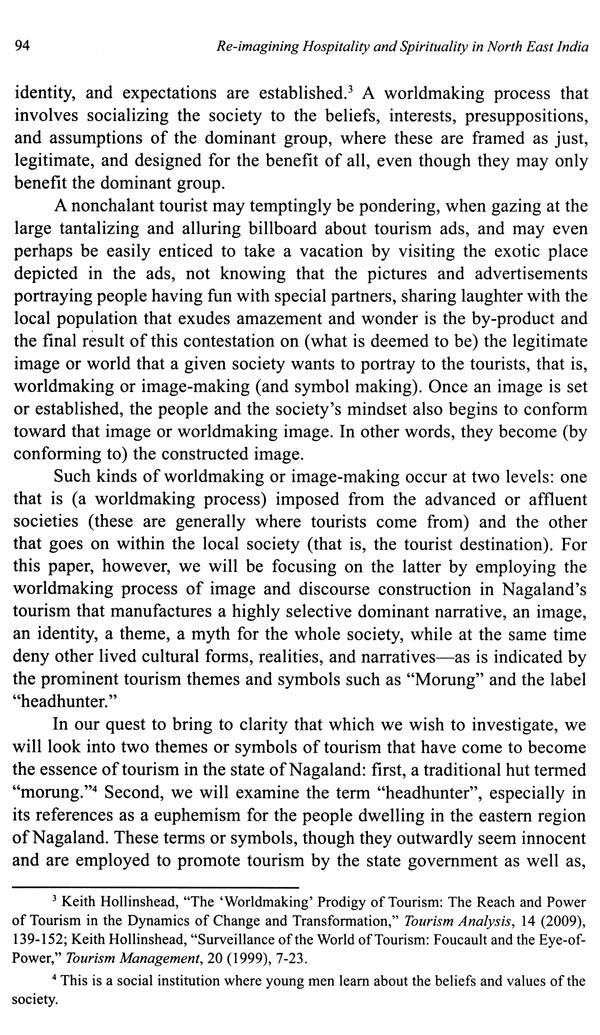 94 Re-imagining Hospitality and Spirituality in North East India

identity, and expectations are established.$^3$ A worldmaking process that involves socializing the society to the beliefs, interests, presuppositions, and assumptions of the dominant group, where these are framed as just, legitimate, and designed for the benefit of all, even though they may only benefit the dominant group.

A nonchalant tourist may temptingly be pondering, when gazing at the large tantalizing and alluring billboard about tourism ads, and may even perhaps be easily enticed to take a vacation by visiting the exotic place depicted in the ads, not knowing that the pictures and advertisements portraying people having fun with special partners, sharing laughter with the local population that exudes amazement and wonder is the by-product and the final result of this contestation on (what is deemed to be) the legitimate image or world that a given society wants to portray to the tourists, that is, worldmaking or image-making (and symbol making). Once an image is set or established, the people and the society's mindset also begins to conform toward that image or worldmaking image. In other words, they become (by conforming to) the constructed image.

Such kinds of worldmaking or image-making occur at two levels: one that is (a worldmaking process) imposed from the advanced or affluent societies (these are generally where tourists come from) and the other that goes on within the local society (that is, the tourist destination). For this paper, however, we will be focusing on the latter by employing the worldmaking process of image and discourse construction in Nagaland's tourism that manufactures a highly selective dominant narrative, an image, an identity, a theme, a myth for the whole society, while at the same time deny other lived cultural forms, realities, and narratives—as is indicated by the prominent tourism themes and symbols such as "Morung" and the label "headhunter."

In our quest to bring to clarity that which we wish to investigate, we will look into two themes or symbols of tourism that have come to become the essence of tourism in the state of Nagaland: first, a traditional hut termed "morung."$^4$ Second, we will examine the term "headhunter", especially in its references as a euphemism for the people dwelling in the eastern region of Nagaland. These terms or symbols, though they outwardly seem innocent and are employed to promote tourism by the state government as well as,

$^3$ Keith Hollinshead, "The 'Worldmaking' Prodigy of Tourism: The Reach and Power of Tourism in the Dynamics of Change and Transformation," Tourism Analysis, 14 (2009), 139-152; Keith Hollinshead, "Surveillance of the World of Tourism: Foucault and the Eye-of-Power," Tourism Management, 20 (1999), 7-23.

$^4$ This is a social institution where young men learn about the beliefs and values of the society.